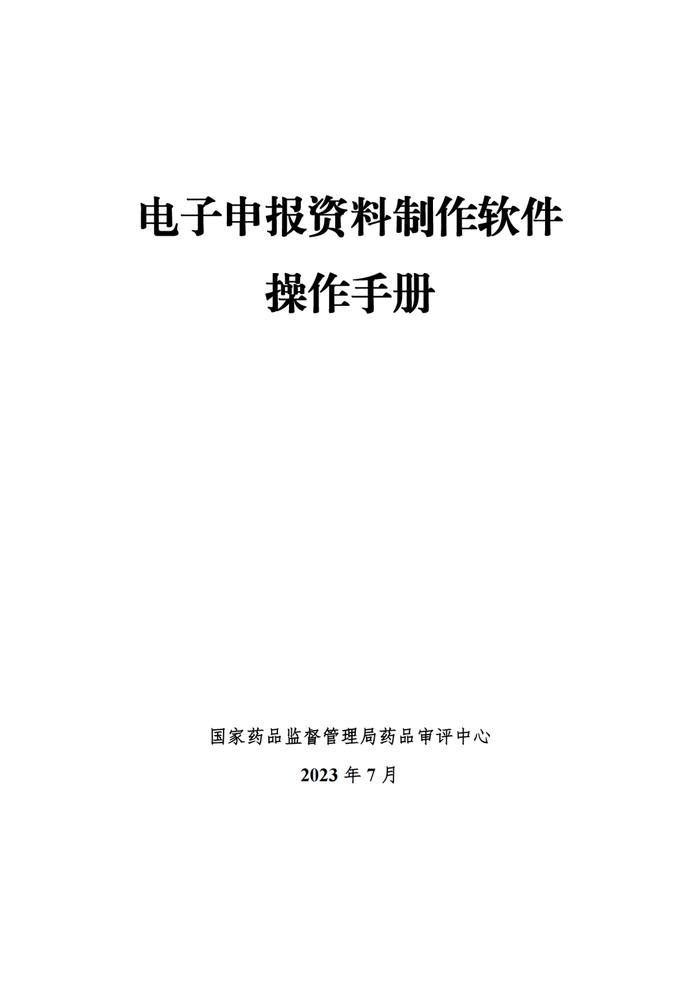 电子申报资料制作软件
操作手册

国家药品监督管理局药品审评中心
2023 年 7 月